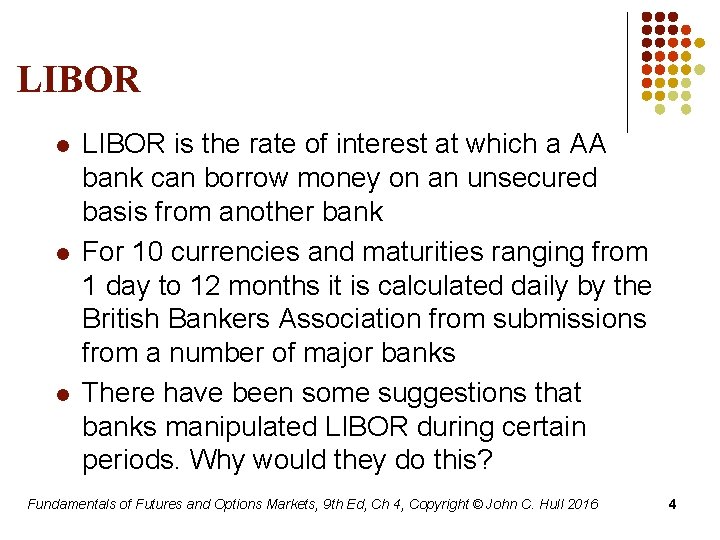 LIBOR

• LIBOR is the rate of interest at which a AA bank can borrow money on an unsecured basis from another bank
• For 10 currencies and maturities ranging from 1 day to 12 months it is calculated daily by the British Bankers Association from submissions from a number of major banks
• There have been some suggestions that banks manipulated LIBOR during certain periods. Why would they do this?

Fundamentals of Futures and Options Markets, 9th Ed, Ch 4, Copyright © John C. Hull 2016 4